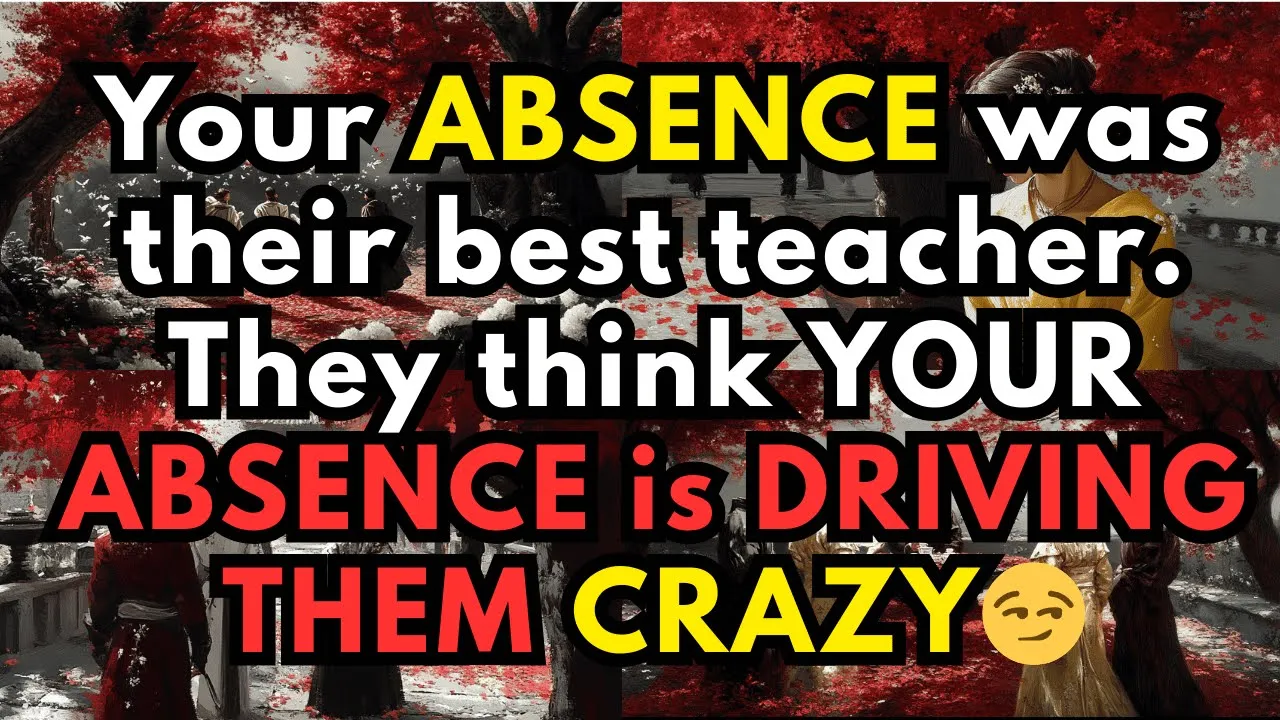 Your ABSENCE was their best teacher. They think YOUR ABSENCE is DRIVING THEM CRAZY😏